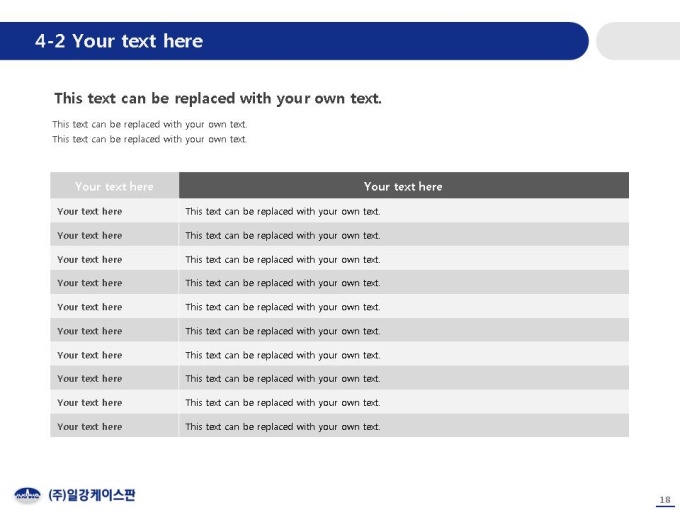 4-2 Your text here

This text can be replaced with your own text.

This text can be replaced with your own text.
This text can be replaced with your own text.

| Your text here | Your text here |
|---|---|
| Your text here | This text can be replaced with your own text. |
| Your text here | This text can be replaced with your own text. |
| Your text here | This text can be replaced with your own text. |
| Your text here | This text can be replaced with your own text. |
| Your text here | This text can be replaced with your own text. |
| Your text here | This text can be replaced with your own text. |
| Your text here | This text can be replaced with your own text. |
| Your text here | This text can be replaced with your own text. |
| Your text here | This text can be replaced with your own text. |
| Your text here | This text can be replaced with your own text. |

(주)일강케이스판

18